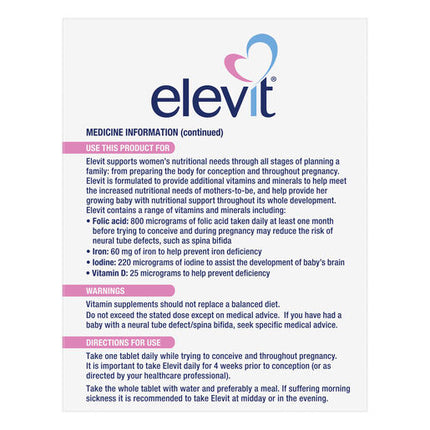 elevit®

MEDICINE INFORMATION (continued)

USE THIS PRODUCT FOR

Elevit supports women's nutritional needs through all stages of planning a family: from preparing the body for conception and throughout pregnancy. Elevit is formulated to provide additional vitamins and minerals to help meet the increased nutritional needs of mothers-to-be, and help provide her growing baby with nutritional support throughout its whole development. Elevit contains a range of vitamins and minerals including:

• Folic acid: 800 micrograms of folic acid taken daily at least one month before trying to conceive and during pregnancy may reduce the risk of neural tube defects, such as spina bifida
• Iron: 60 mg of iron to help prevent iron deficiency
• Iodine: 220 micrograms of iodine to assist the development of baby's brain
• Vitamin D: 25 micrograms to help prevent deficiency

WARNINGS

Vitamin supplements should not replace a balanced diet.

Do not exceed the stated dose except on medical advice. If you have had a baby with a neural tube defect/spina bifida, seek specific medical advice.

DIRECTIONS FOR USE

Take one tablet daily while trying to conceive and throughout pregnancy. It is important to take Elevit daily for 4 weeks prior to conception (or as directed by your healthcare professional).

Take the whole tablet with water and preferably a meal. If suffering morning sickness it is recommended to take Elevit at midday or in the evening.